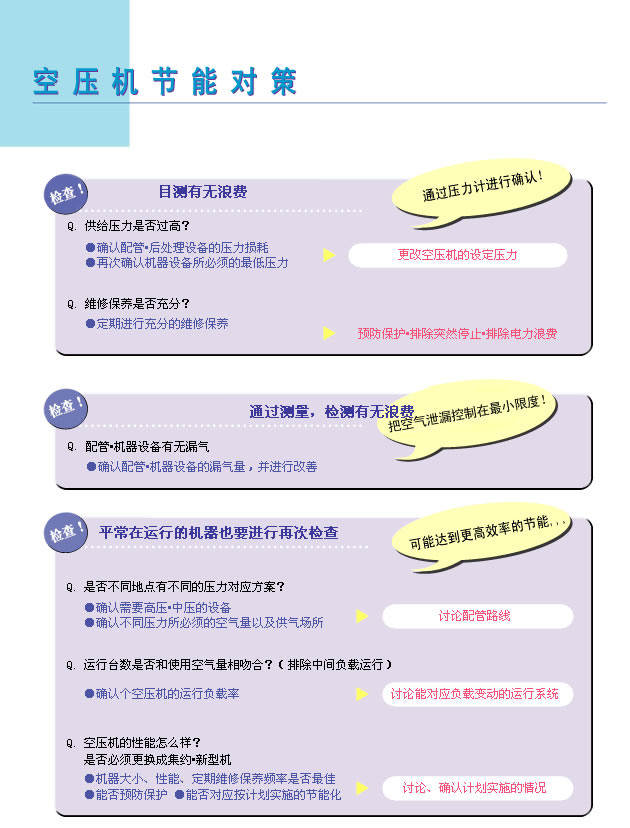 空压机节能对策

检查!

目测有无浪费

通过压力计进行确认!

Q. 供给压力是否过高?

• 确认配管•后处理设备的压力损耗
• 再次确认机器设备所必须的最低压力

更改空压机的设定压力

Q. 维修保养是否充分?

• 定期进行充分的维修保养

预防保护•排除突然停止•排除电力浪费

检查!

通过测量,检测有无浪费

把空气泄漏控制在最小限度!

Q. 配管•机器设备有无漏气

• 确认配管•机器设备的漏气量,并进行改善

检查!

平常在运行的机器也要进行再次检查

可能达到更高效率的节能...

Q. 是否不同地点有不同的压力对应方案?

• 确认需要高压•中压的设备
• 确认不同压力所必须的空气量以及供气场所

讨论配管路线

Q. 运行台数是否和使用空气量相吻合?(排除中间负载运行)

• 确认个空压机的运行负载率

讨论能对应负载变动的运行系统

Q. 空压机的性能怎么样?
是否必须更换成集约•新型机

• 机器大小、性能、定期维修保养频率是否最佳
• 能否预防保护 • 能否对应按计划实施的节能化

讨论、确认计划实施的情况